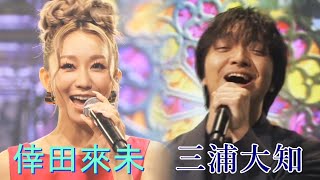 倖田來未

三浦大知